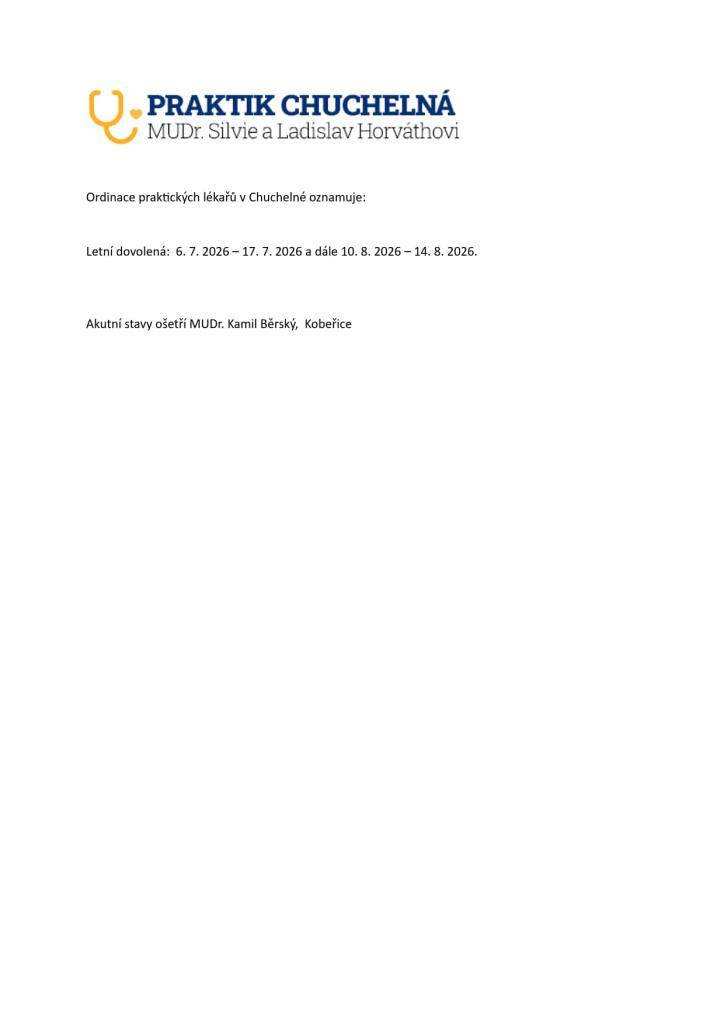 PRAKTIK CHUCHELNÁ
MUDr. Silvie a Ladislav Horváthovi

Ordinace praktických lékařů v Chuchelné oznamuje:

Letní dovolená: 6. 7. 2026 – 17. 7. 2026 a dále 10. 8. 2026 – 14. 8. 2026.

Akutní stavy ošetří MUDr. Kamil Běrský, Kobeřice